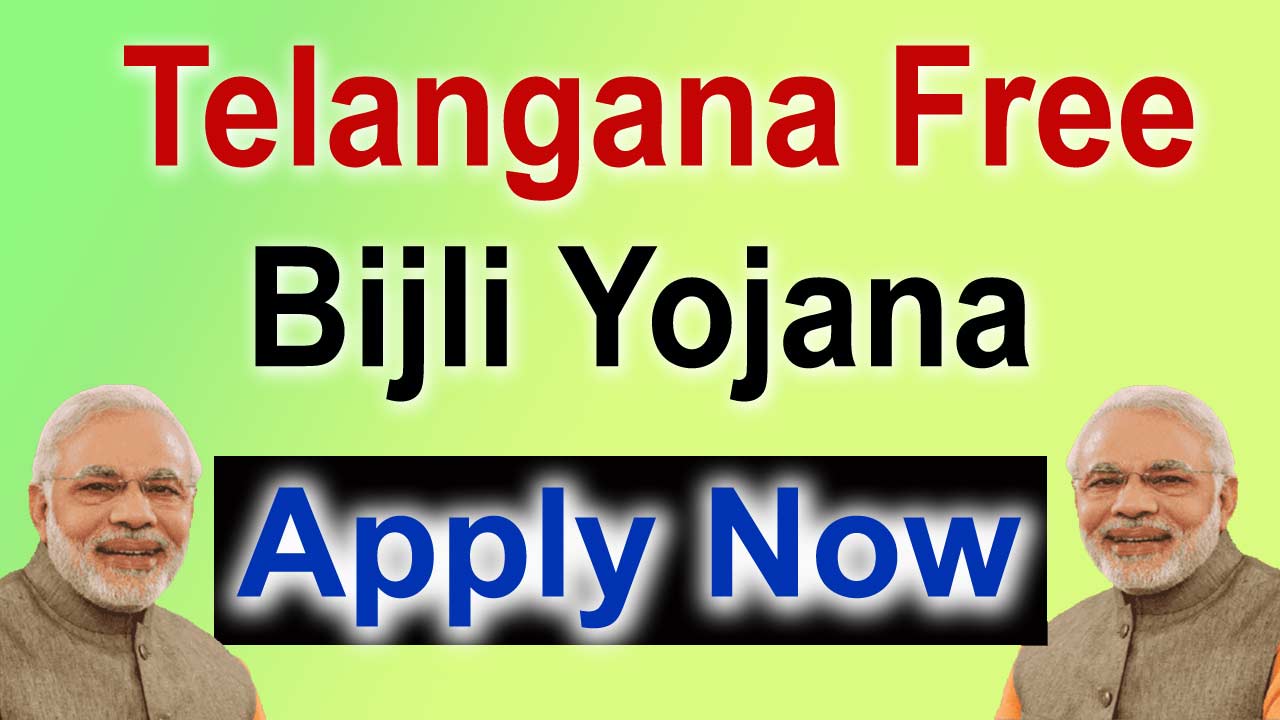 Telangana Free
Bijli Yojana

Apply Now